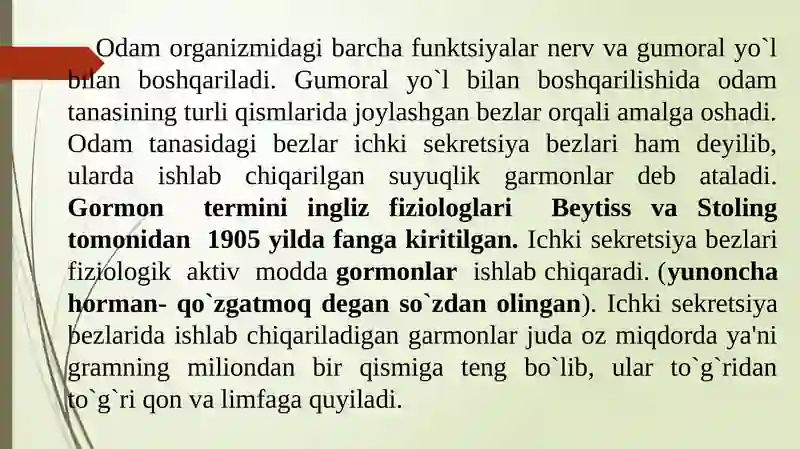 Odam organizmidagi barcha funktsiyalar nerv va gumoral yo`l bilan boshqariladi. Gumoral yo`l bilan boshqarilishida odam tanasining turli qismlarida joylashgan bezlar orqali amalga oshadi. Odam tanasidagi bezlar ichki sekretsiya bezlari ham deyilib, ularda ishlab chiqarilgan suyuqlik garmonlar deb ataladi. Gormon termini ingliz fiziologlari Beytiss va Stoling tomonidan 1905 yilda fanga kiritilgan. Ichki sekretsiya bezlari fiziologik aktiv modda gormonlar ishlab chiqaradi. (yunoncha horman- qo`zgatmoq degan so`zdan olingan). Ichki sekretsiya bezlarida ishlab chiqariladigan garmonlar juda oz miqdorda ya'ni gramning miliondan bir qismiga teng bo`lib, ular to`g`ridan to`g`ri qon va limfaga quyiladi.